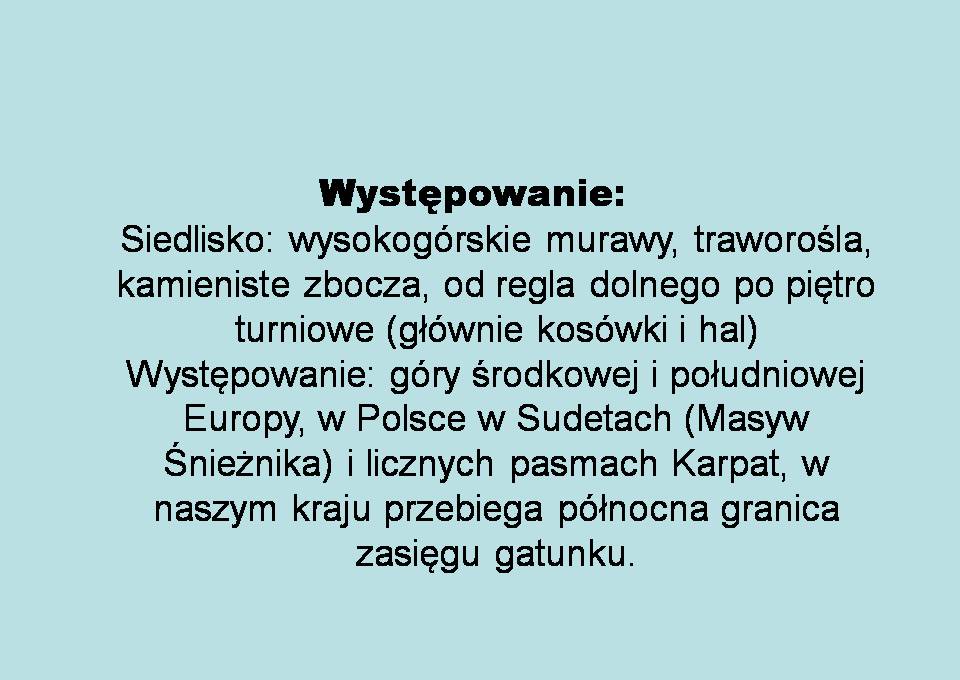 Występowanie:

Siedlisko: wysokogórskie murawy, traworośla, kamieniste zbocza, od regla dolnego po piętro turniowe (głównie kosówki i hal) Występowanie: góry środkowej i południowej Europy, w Polsce w Sudetach (Masyw Śnieżnika) i licznych pasmach Karpat, w naszym kraju przebiega północna granica zasięgu gatunku.